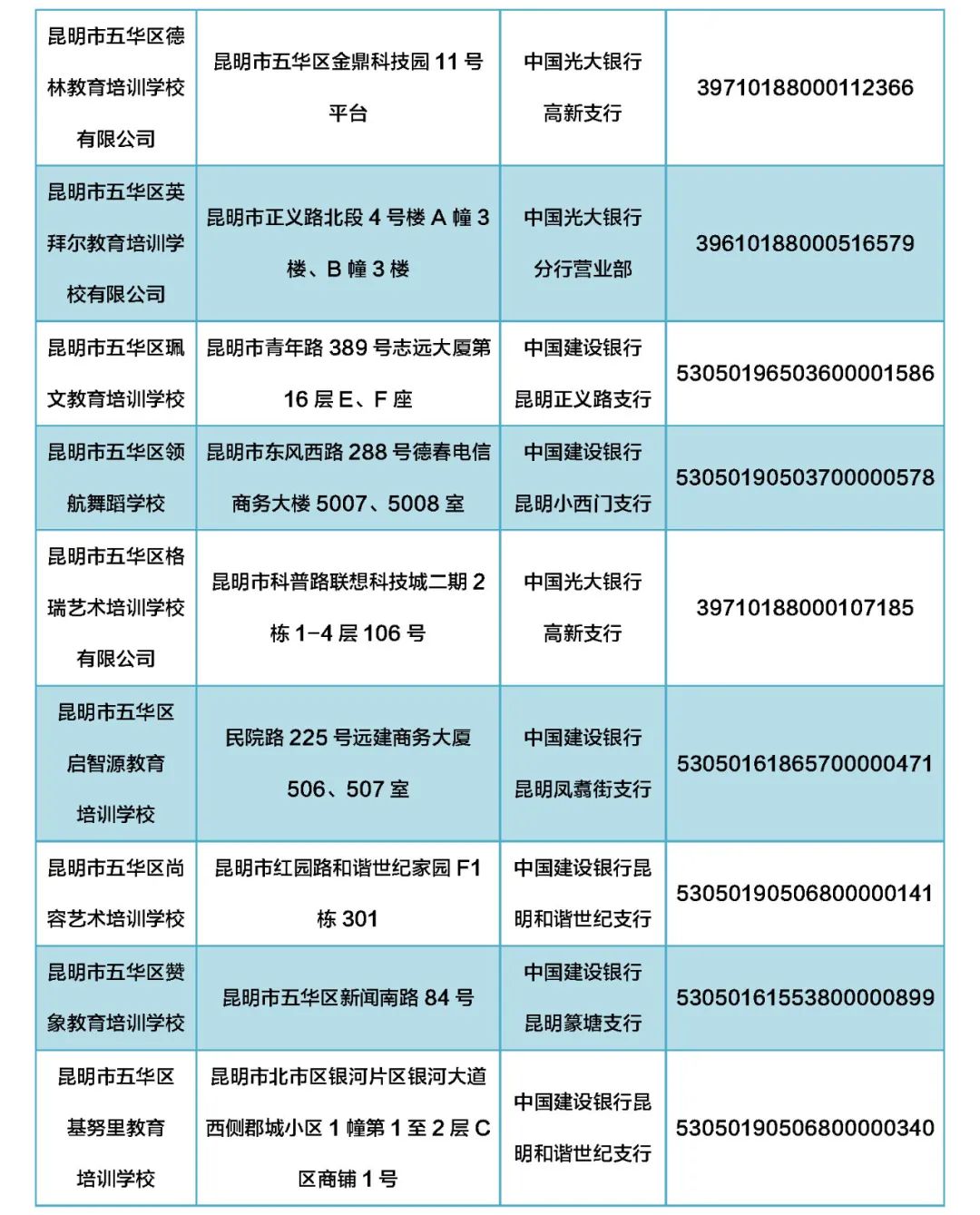 | 昆明市五华区德林教育培训学校有限公司 | 昆明市五华区金鼎科技园11号平台 | 中国光大银行高新支行 | 39710188000112366 |
|---|---|---|---|
| 昆明市五华区英拜尔教育培训学校有限公司 | 昆明市正义路北段4号楼A幢3楼、B幢3楼 | 中国光大银行分行营业部 | 39610188000516579 |
| 昆明市五华区珮文教育培训学校 | 昆明市青年路389号志远大厦第16层E、F座 | 中国建设银行昆明正义路支行 | 53050196503600001586 |
| 昆明市五华区领航舞蹈学校 | 昆明市东风西路288号德春电信商务大楼5007、5008室 | 中国建设银行昆明小西门支行 | 53050190503700000578 |
| 昆明市五华区格瑞艺术培训学校有限公司 | 昆明市科普路联想科技城二期2栋1-4层106号 | 中国光大银行高新支行 | 39710188000107185 |
| 昆明市五华区启智源教育培训学校 | 民院路225号远建商务大厦506、507室 | 中国建设银行昆明凤翥街支行 | 53050161865700000471 |
| 昆明市五华区尚容艺术培训学校 | 昆明市红园路和谐世纪家园F1栋301 | 中国建设银行昆明和谐世纪支行 | 53050190506800000141 |
| 昆明市五华区赞象教育培训学校 | 昆明市五华区新闻南路84号 | 中国建设银行昆明篆塘支行 | 53050161553800000899 |
| 昆明市五华区基努里教育培训学校 | 昆明市北市区银河片区银河大道西侧郡城小区1幢第1至2层C区商铺1号 | 中国建设银行昆明和谐世纪支行 | 53050190506800000340 |